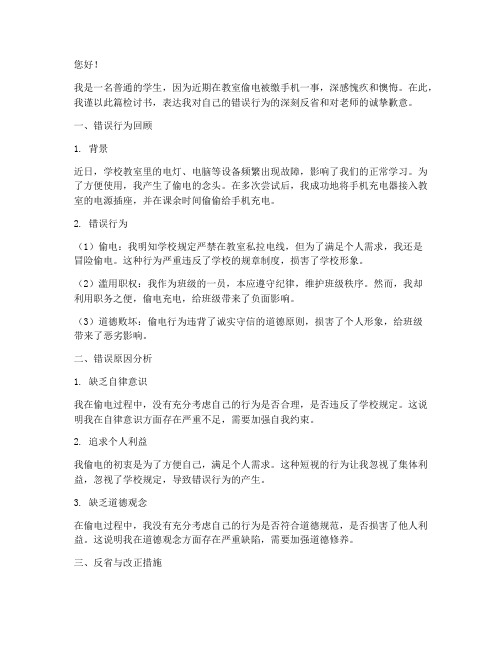 您好！

我是一名普通的学生，因为近期在教室偷电被缴手机一事，深感愧疚和懊悔。在此，我谨以此篇检讨书，表达我对自己的错误行为的深刻反省和对老师的诚挚歉意。

一、错误行为回顾

1. 背景

近日，学校教室里的电灯、电脑等设备频繁出现故障，影响了我们的正常学习。为了方便使用，我产生了偷电的念头。在多次尝试后，我成功地将手机充电器接入教室的电源插座，并在课余时间偷偷给手机充电。

2. 错误行为

（1）偷电：我明知学校规定严禁在教室私拉电线，但为了满足个人需求，我还是冒险偷电。这种行为严重违反了学校的规章制度，损害了学校形象。

（2）滥用职权：我作为班级的一员，本应遵守纪律，维护班级秩序。然而，我却利用职务之便，偷电充电，给班级带来了负面影响。

（3）道德败坏：偷电行为违背了诚实守信的道德原则，损害了个人形象，给班级带来了恶劣影响。

二、错误原因分析

1. 缺乏自律意识

我在偷电过程中，没有充分考虑自己的行为是否合理，是否违反了学校规定。这说明我在自律意识方面存在严重不足，需要加强自我约束。

2. 追求个人利益

我偷电的初衷是为了方便自己，满足个人需求。这种短视的行为让我忽视了集体利益，忽视了学校规定，导致错误行为的产生。

3. 缺乏道德观念

在偷电过程中，我没有充分考虑自己的行为是否符合道德规范，是否损害了他人利益。这说明我在道德观念方面存在严重缺陷，需要加强道德修养。

三、反省与改正措施